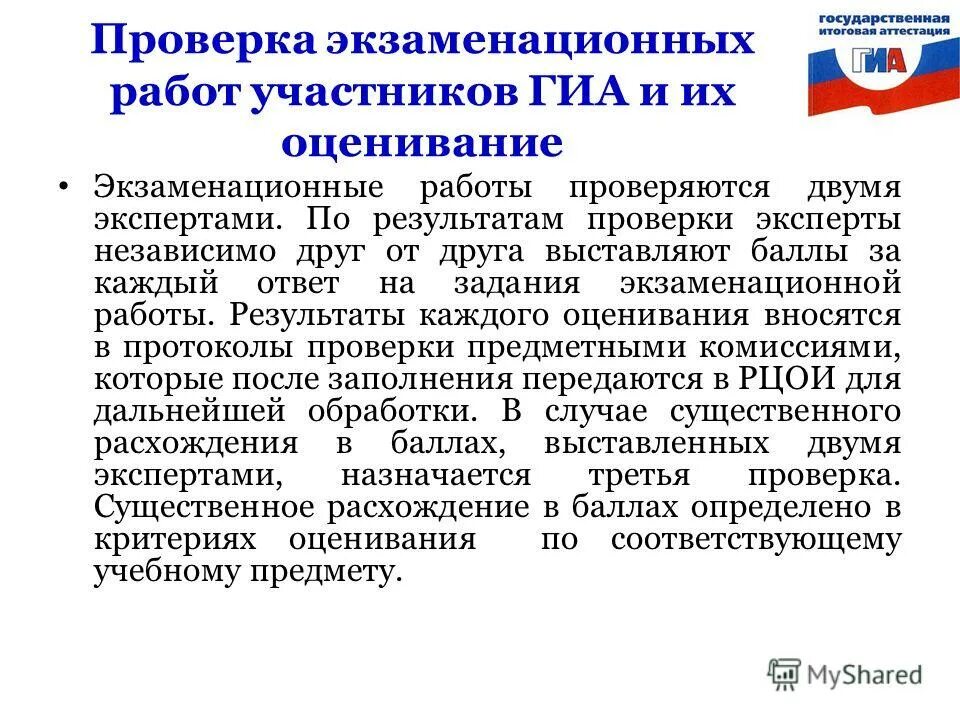 Проверка экзаменационных работ участников ГИА и их оценивание

государственная итоговая аттестация
ГИА

• Экзаменационные работы проверяются двумя экспертами. По результатам проверки эксперты независимо друг от друга выставляют баллы за каждый ответ на задания экзаменационной работы. Результаты каждого оценивания вносятся в протоколы проверки предметными комиссиями, которые после заполнения передаются в РЦОИ для дальнейшей обработки. В случае существенного расхождения в баллах, выставленных двумя экспертами, назначается третья проверка. Существенное расхождение в баллах определено в критериях оценивания по соответствующему учебному предмету.

MyShared